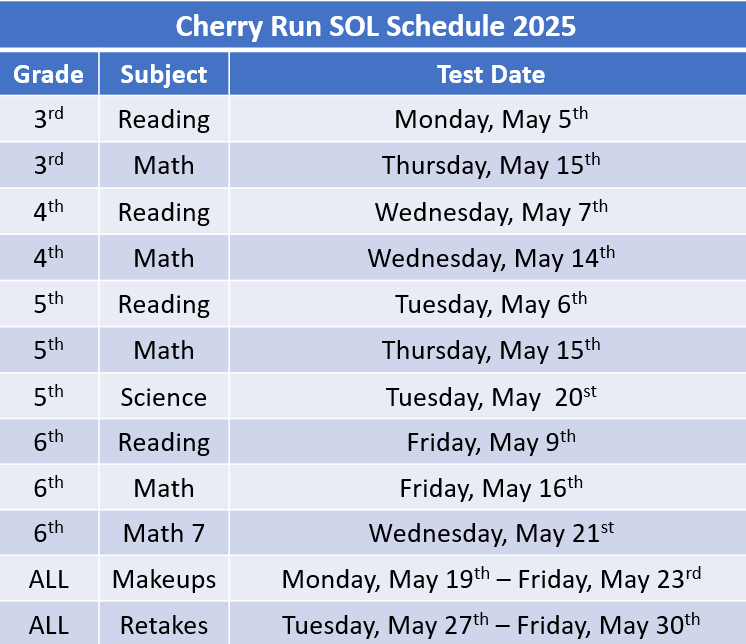 Cherry Run SOL Schedule 2025

| Grade | Subject | Test Date |
|---|---|---|
| 3rd | Reading | Monday, May 5th |
| 3rd | Math | Thursday, May 15th |
| 4th | Reading | Wednesday, May 7th |
| 4th | Math | Wednesday, May 14th |
| 5th | Reading | Tuesday, May 6th |
| 5th | Math | Thursday, May 15th |
| 5th | Science | Tuesday, May 20st |
| 6th | Reading | Friday, May 9th |
| 6th | Math | Friday, May 16th |
| 6th | Math 7 | Wednesday, May 21st |
| ALL | Makeups | Monday, May 19th – Friday, May 23rd |
| ALL | Retakes | Tuesday, May 27th – Friday, May 30th |